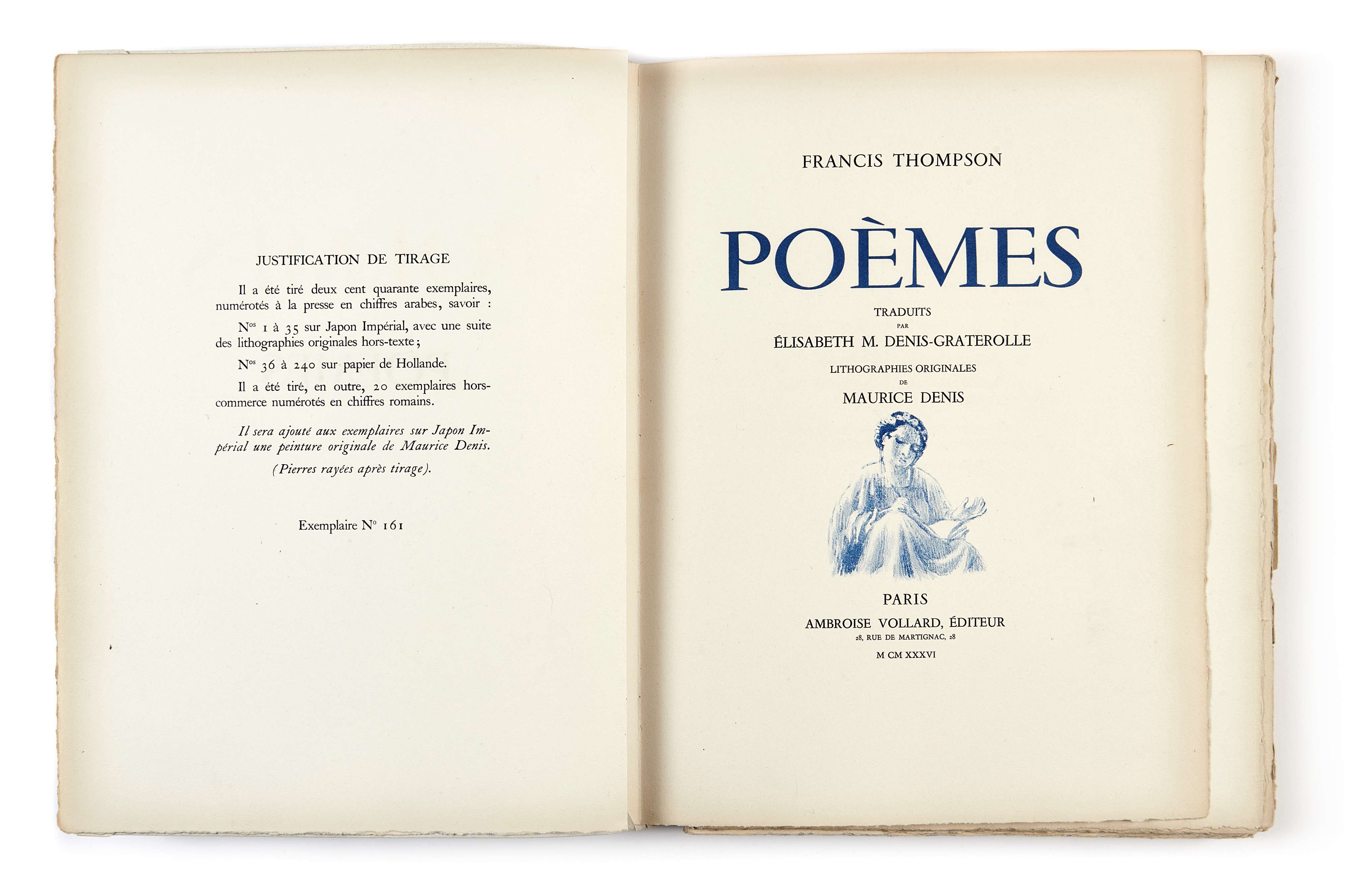 JUSTIFICATION DE TIRAGE

Il a été tiré deux cent quarante exemplaires, numérotés à la presse en chiffres arabes, savoir :

N$^{os}$ 1 à 35 sur Japon Impérial, avec une suite des lithographies originales hors-texte ;

N$^{os}$ 36 à 240 sur papier de Hollande.

Il a été tiré, en outre, 20 exemplaires hors-commerce numérotés en chiffres romains.

Il sera ajouté aux exemplaires sur Japon Impérial une peinture originale de Maurice Denis.

(Pierres rayées après tirage).

Exemplaire N° 161

FRANCIS THOMPSON

POÈMES

TRADUITS
PAR
ÉLISABETH M. DENIS-GRATEROLLE

LITHOGRAPHIES ORIGINALES
DE
MAURICE DENIS

PARIS
AMBROISE VOLLARD, ÉDITEUR
28, RUE DE MARTIGNAC, 28
M CM XXXVI